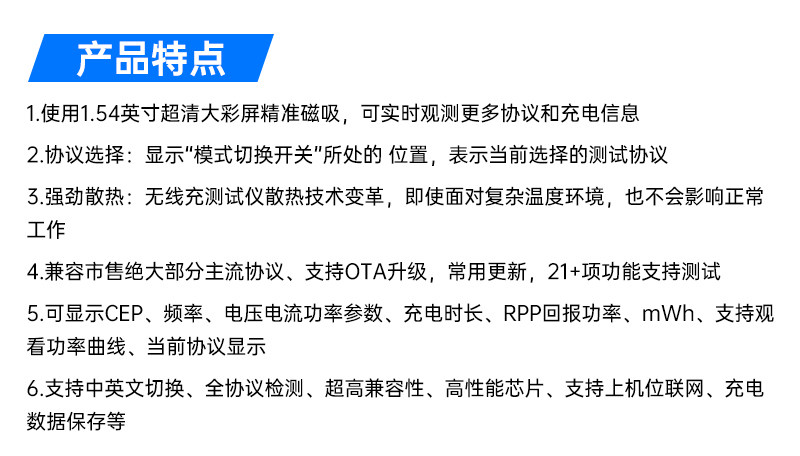 产品特点

1.使用1.54英寸超清大彩屏精准磁吸，可实时观测更多协议和充电信息

2.协议选择：显示“模式切换开关”所处的 位置，表示当前选择的测试协议

3.强劲散热：无线充测试仪散热技术变革，即使面对复杂温度环境，也不会影响正常工作

4.兼容市售绝大部分主流协议、支持OTA升级，常用更新，21+项功能支持测试

5.可显示CEP、频率、电压电流功率参数、充电时长、RPP回报功率、mWh、支持观看功率曲线、当前协议显示

6.支持中英文切换、全协议检测、超高兼容性、高性能芯片、支持上机位联网、充电数据保存等